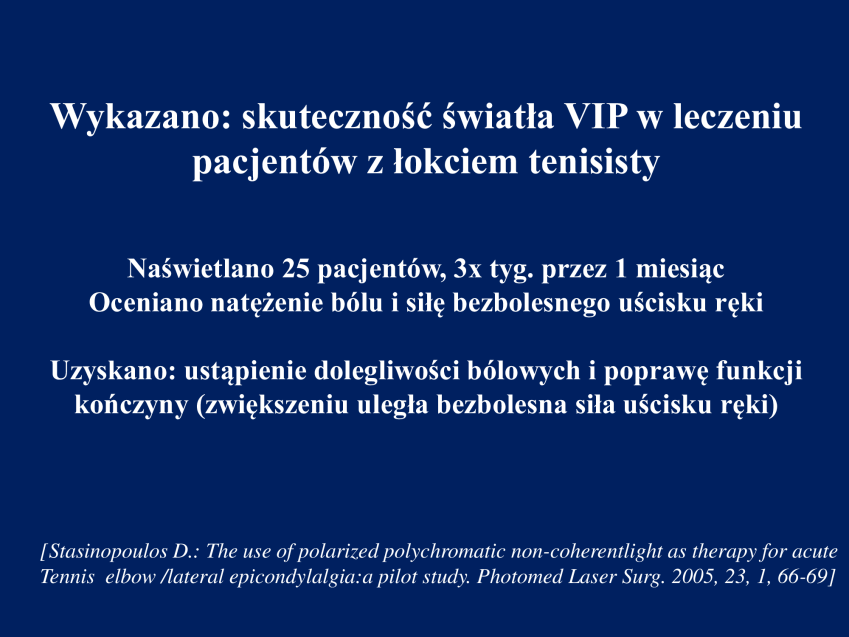 Wykazano: skuteczność światła VIP w leczeniu pacjentów z łokciem tenisisty

Naświetlano 25 pacjentów, 3x tyg. przez 1 miesiąc
Oceniano natężenie bólu i siłę bezbolesnego uścisku ręki

Uzyskano: ustąpienie dolegliwości bólowych i poprawę funkcji kończyny (zwiększeniu uległa bezbolesna siła uścisku ręki)

[Stasinopoulos D.: The use of polarized polychromatic non-coherentlight as therapy for acute Tennis elbow /lateral epicondylalgia:a pilot study. Photomed Laser Surg. 2005, 23, 1, 66-69]